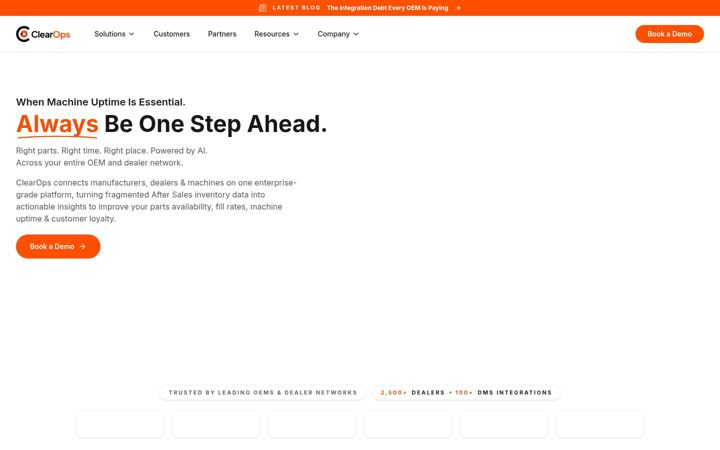 LATEST BLOG The Integration Debt Every OEM Is Paying →

ClearOps Solutions Customers Partners Resources Company Book a Demo

When Machine Uptime Is Essential.

Always Be One Step Ahead.

Right parts. Right time. Right place. Powered by AI.
Across your entire OEM and dealer network.

ClearOps connects manufacturers, dealers & machines on one enterprise-grade platform, turning fragmented After Sales inventory data into actionable insights to improve your parts availability, fill rates, machine uptime & customer loyalty.

Book a Demo →

TRUSTED BY LEADING OEMS & DEALER NETWORKS

2,500+ DEALERS • 100+ DMS INTEGRATIONS